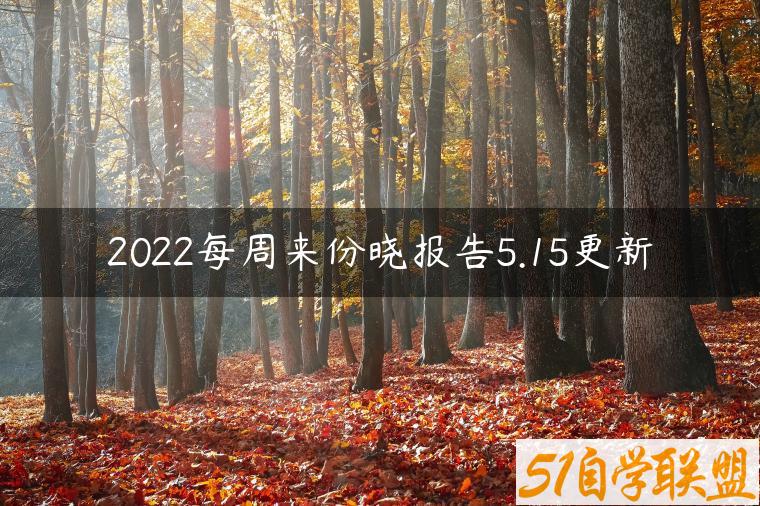 2022每周来份晓报告5.15更新

51自学联盟